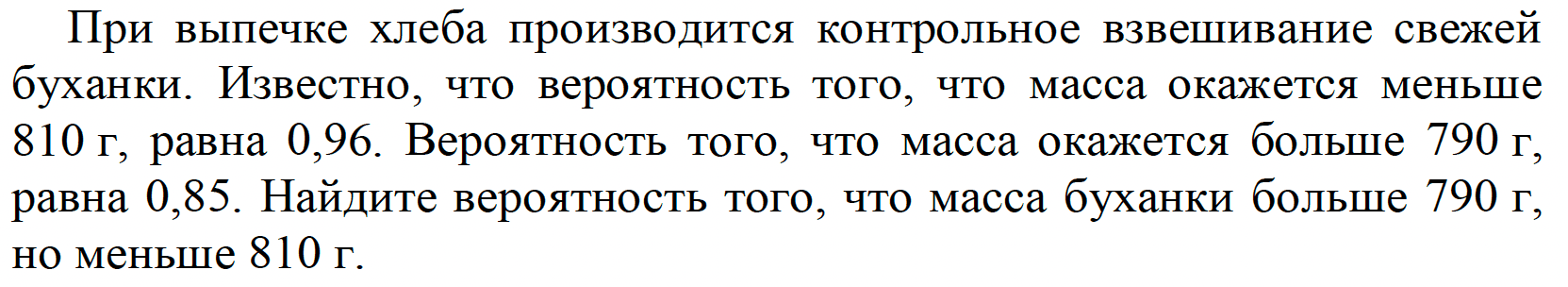 При выпечке хлеба производится контрольное взвешивание свежей буханки. Известно, что вероятность того, что масса окажется меньше 810 г, равна 0,96. Вероятность того, что масса окажется больше 790 г, равна 0,85. Найдите вероятность того, что масса буханки больше 790 г, но меньше 810 г.